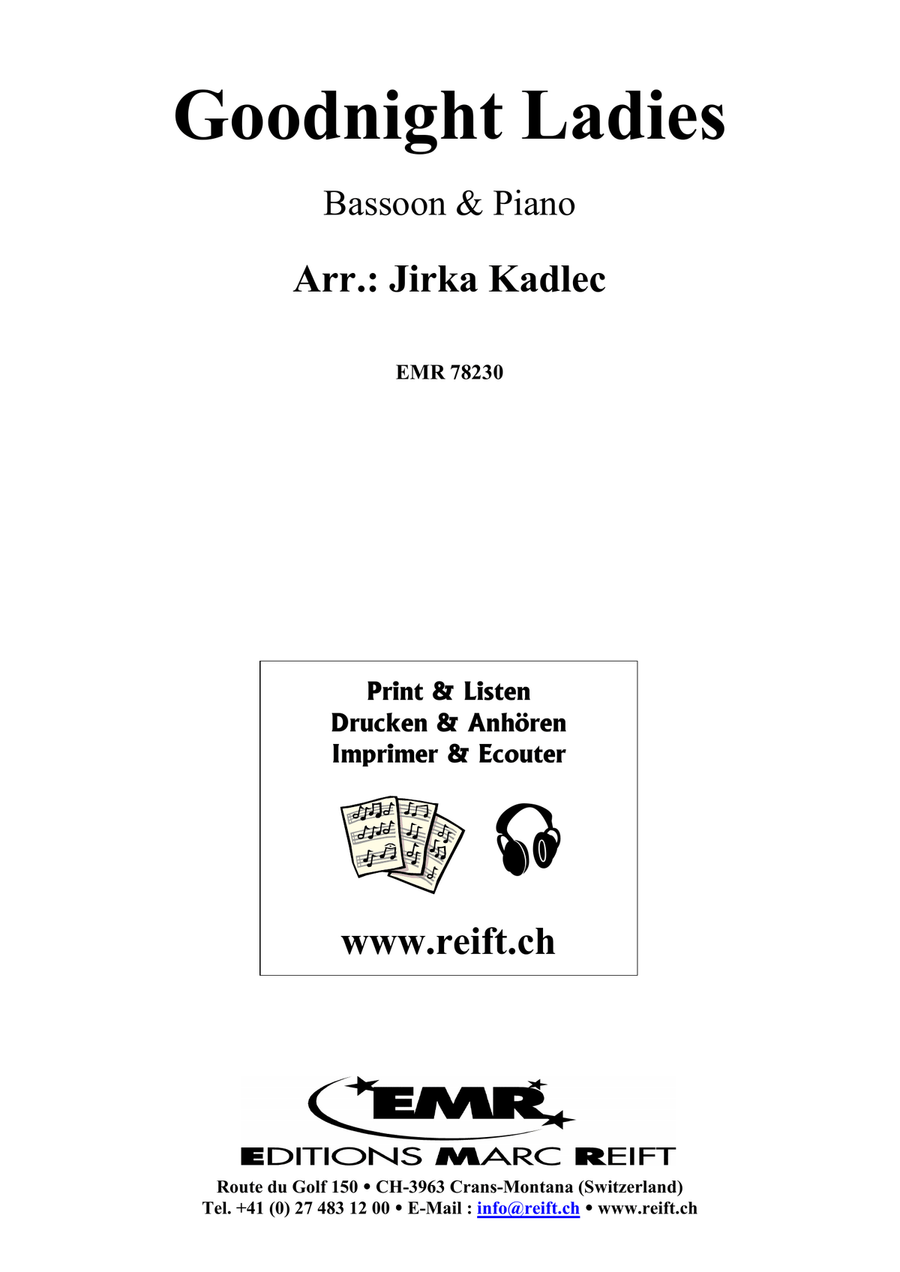 Goodnight Ladies

Bassoon & Piano

Arr.: Jirka Kadlec

EMR 78230

Print & Listen
Drucken & Anhören
Imprimer & Ecouter

www.reift.ch

EMR

EDITIONS MARC REIFT

Route du Golf 150 • CH-3963 Crans-Montana (Switzerland)
Tel. +41 (0) 27 483 12 00 • E-Mail : info@reift.ch • www.reift.ch